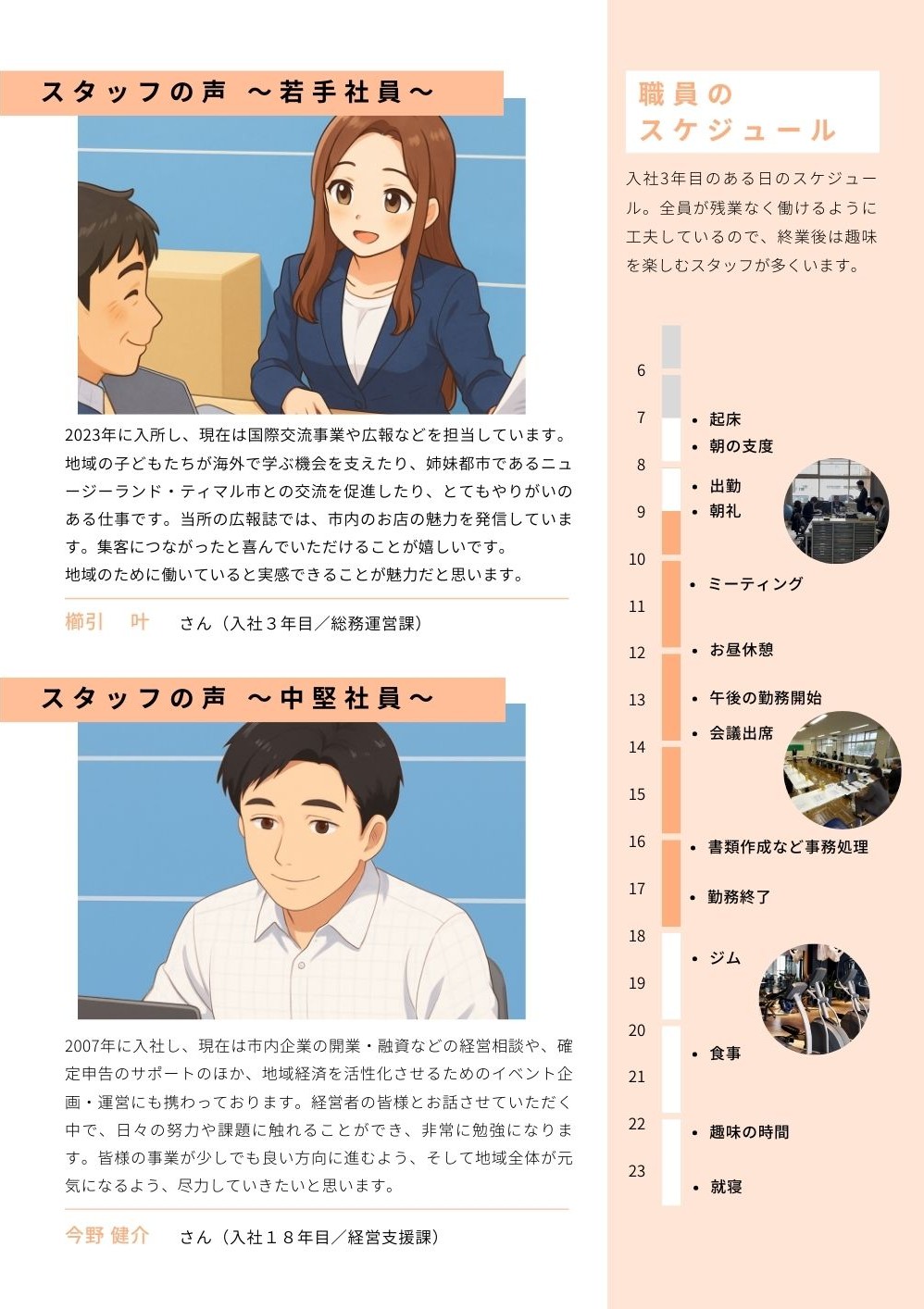 スタッフの声 ～若手社員～

2023年に入所し、現在は国際交流事業や広報などを担当しています。地域の子どもたちが海外で学ぶ機会を支えたり、姉妹都市であるニュージーランド・ティマル市との交流を促進したり、とてもやりがいのある仕事です。当所の広報誌では、市内のお店の魅力を発信しています。集客につながったと喜んでいただけることが嬉しいです。
地域のために働いていると実感できることが魅力だと思います。

櫛引 叶 さん（入社３年目／総務運営課）

スタッフの声 ～中堅社員～

2007年に入社し、現在は市内企業の開業・融資などの経営相談や、確定申告のサポートのほか、地域経済を活性化させるためのイベント企画・運営にも携わっております。経営者の皆様とお話させていただく中で、日々の努力や課題に触れることができ、非常に勉強になります。皆様の事業が少しでも良い方向に進むよう、そして地域全体が元気になるよう、尽力していきたいと思います。

今野 健介 さん（入社１８年目／経営支援課）

職員の
スケジュール

入社3年目のある日のスケジュール。全員が残業なく働けるように工夫しているので、終業後は趣味を楽しむスタッフが多くいます。

6
7
• 起床
• 朝の支度
8
• 出勤
9
• 朝礼
10
• ミーティング
11
12
• お昼休憩
13
• 午後の勤務開始
• 会議出席
14
15
16
• 書類作成など事務処理
17
• 勤務終了
18
• ジム
19
20
• 食事
21
22
• 趣味の時間
23
• 就寝